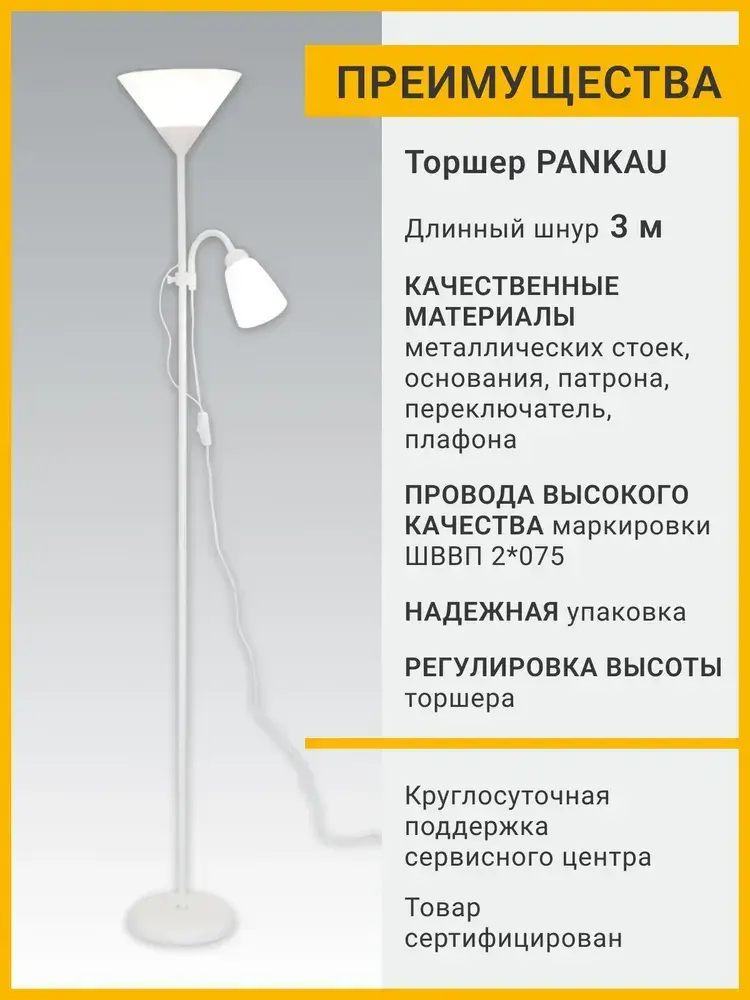 ПРЕИМУЩЕСТВА

Торшер PANKAU

Длинный шнур 3 м

КАЧЕСТВЕННЫЕ МАТЕРИАЛЫ металлических стоек, основания, патрона, переключатель, плафона

ПРОВОДА ВЫСОКОГО КАЧЕСТВА маркировки ШВВП 2*075

НАДЕЖНАЯ упаковка

РЕГУЛИРОВКА ВЫСОТЫ торшера

Круглосуточная поддержка сервисного центра

Товар сертифицирован